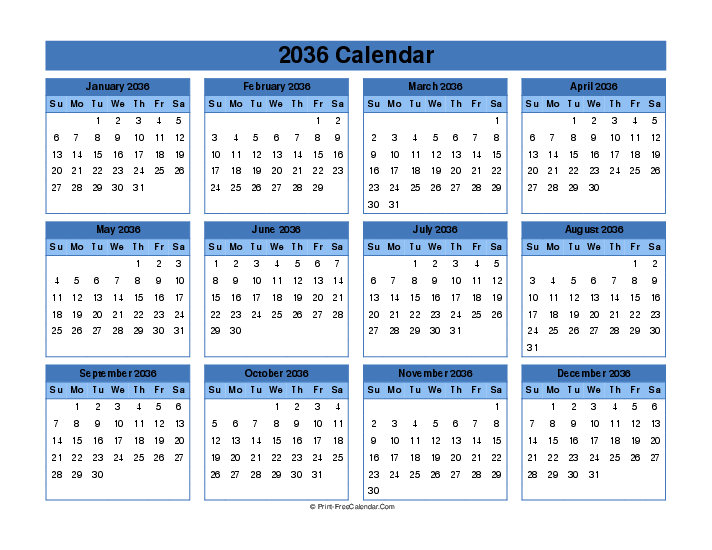 2036 Calendar

January 2036

| Su | Mo | Tu | We | Th | Fr | Sa |
|---|---|---|---|---|---|---|
| | | 1 | 2 | 3 | 4 | 5 |
| 6 | 7 | 8 | 9 | 10 | 11 | 12 |
| 13 | 14 | 15 | 16 | 17 | 18 | 19 |
| 20 | 21 | 22 | 23 | 24 | 25 | 26 |
| 27 | 28 | 29 | 30 | 31 | | |

February 2036

| Su | Mo | Tu | We | Th | Fr | Sa |
|---|---|---|---|---|---|---|
| | | | | | 1 | 2 |
| 3 | 4 | 5 | 6 | 7 | 8 | 9 |
| 10 | 11 | 12 | 13 | 14 | 15 | 16 |
| 17 | 18 | 19 | 20 | 21 | 22 | 23 |
| 24 | 25 | 26 | 27 | 28 | 29 | |

March 2036

| Su | Mo | Tu | We | Th | Fr | Sa |
|---|---|---|---|---|---|---|
| | | | | | | 1 |
| 2 | 3 | 4 | 5 | 6 | 7 | 8 |
| 9 | 10 | 11 | 12 | 13 | 14 | 15 |
| 16 | 17 | 18 | 19 | 20 | 21 | 22 |
| 23 | 24 | 25 | 26 | 27 | 28 | 29 |
| 30 | 31 | | | | | |

April 2036

| Su | Mo | Tu | We | Th | Fr | Sa |
|---|---|---|---|---|---|---|
| | | 1 | 2 | 3 | 4 | 5 |
| 6 | 7 | 8 | 9 | 10 | 11 | 12 |
| 13 | 14 | 15 | 16 | 17 | 18 | 19 |
| 20 | 21 | 22 | 23 | 24 | 25 | 26 |
| 27 | 28 | 29 | 30 | | | |

May 2036

| Su | Mo | Tu | We | Th | Fr | Sa |
|---|---|---|---|---|---|---|
| | | | | 1 | 2 | 3 |
| 4 | 5 | 6 | 7 | 8 | 9 | 10 |
| 11 | 12 | 13 | 14 | 15 | 16 | 17 |
| 18 | 19 | 20 | 21 | 22 | 23 | 24 |
| 25 | 26 | 27 | 28 | 29 | 30 | 31 |

June 2036

| Su | Mo | Tu | We | Th | Fr | Sa |
|---|---|---|---|---|---|---|
| 1 | 2 | 3 | 4 | 5 | 6 | 7 |
| 8 | 9 | 10 | 11 | 12 | 13 | 14 |
| 15 | 16 | 17 | 18 | 19 | 20 | 21 |
| 22 | 23 | 24 | 25 | 26 | 27 | 28 |
| 29 | 30 | | | | | |

July 2036

| Su | Mo | Tu | We | Th | Fr | Sa |
|---|---|---|---|---|---|---|
| | | 1 | 2 | 3 | 4 | 5 |
| 6 | 7 | 8 | 9 | 10 | 11 | 12 |
| 13 | 14 | 15 | 16 | 17 | 18 | 19 |
| 20 | 21 | 22 | 23 | 24 | 25 | 26 |
| 27 | 28 | 29 | 30 | 31 | | |

August 2036

| Su | Mo | Tu | We | Th | Fr | Sa |
|---|---|---|---|---|---|---|
| | | | | | 1 | 2 |
| 3 | 4 | 5 | 6 | 7 | 8 | 9 |
| 10 | 11 | 12 | 13 | 14 | 15 | 16 |
| 17 | 18 | 19 | 20 | 21 | 22 | 23 |
| 24 | 25 | 26 | 27 | 28 | 29 | 30 |
| 31 | | | | | | |

September 2036

| Su | Mo | Tu | We | Th | Fr | Sa |
|---|---|---|---|---|---|---|
| | 1 | 2 | 3 | 4 | 5 | 6 |
| 7 | 8 | 9 | 10 | 11 | 12 | 13 |
| 14 | 15 | 16 | 17 | 18 | 19 | 20 |
| 21 | 22 | 23 | 24 | 25 | 26 | 27 |
| 28 | 29 | 30 | | | | |

October 2036

| Su | Mo | Tu | We | Th | Fr | Sa |
|---|---|---|---|---|---|---|
| | | | 1 | 2 | 3 | 4 |
| 5 | 6 | 7 | 8 | 9 | 10 | 11 |
| 12 | 13 | 14 | 15 | 16 | 17 | 18 |
| 19 | 20 | 21 | 22 | 23 | 24 | 25 |
| 26 | 27 | 28 | 29 | 30 | 31 | |

November 2036

| Su | Mo | Tu | We | Th | Fr | Sa |
|---|---|---|---|---|---|---|
| | | | | | | 1 |
| 2 | 3 | 4 | 5 | 6 | 7 | 8 |
| 9 | 10 | 11 | 12 | 13 | 14 | 15 |
| 16 | 17 | 18 | 19 | 20 | 21 | 22 |
| 23 | 24 | 25 | 26 | 27 | 28 | 29 |
| 30 | | | | | | |

December 2036

| Su | Mo | Tu | We | Th | Fr | Sa |
|---|---|---|---|---|---|---|
| | 1 | 2 | 3 | 4 | 5 | 6 |
| 7 | 8 | 9 | 10 | 11 | 12 | 13 |
| 14 | 15 | 16 | 17 | 18 | 19 | 20 |
| 21 | 22 | 23 | 24 | 25 | 26 | 27 |
| 28 | 29 | 30 | 31 | | | |

© Print-FreeCalendar.Com